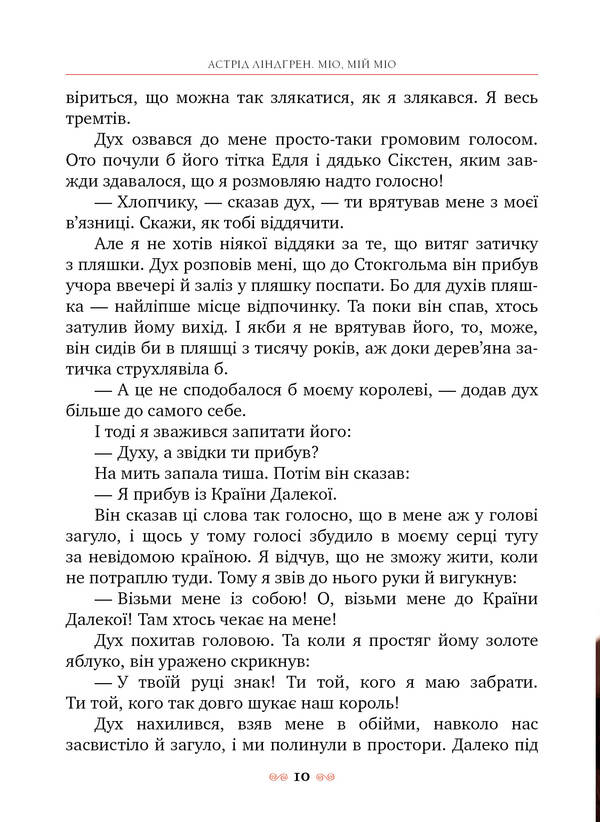 АСТРІД ЛІНДГРЕН. МІО, МІЙ МІО

віриться, що можна так злякатися, як я злякався. Я весь тремтів.

Дух озвався до мене просто-таки громовим голосом. Ото почули б його тітка Едля і дядько Сікстен, яким завжди здавалося, що я розмовляю надто голосно!

— Хлопчику, — сказав дух, — ти врятував мене з моєї в'язниці. Скажи, як тобі віддячити.

Але я не хотів ніякої віддяки за те, що витяг затичку з пляшки. Дух розповів мені, що до Стокгольма він прибув учора ввечері й заліз у пляшку поспати. Бо для духів пляшка — найліпше місце відпочинку. Та поки він спав, хтось затулив йому вихід. І якби я не врятував його, то, може, він сидів би в пляшці з тисячу років, аж доки дерев'яна затичка струхлявіла б.

— А це не сподобалося б моєму королеві, — додав дух більше до самого себе.

І тоді я зважився запитати його:

— Духу, а звідки ти прибув?

На мить запала тиша. Потім він сказав:

— Я прибув із Країни Далекої.

Він сказав ці слова так голосно, що в мене аж у голові загуло, і щось у тому голосі збудило в моєму серці тугу за невідомою країною. Я відчув, що не зможу жити, коли не потраплю туди. Тому я звів до нього руки й вигукнув:

— Візьми мене із собою! О, візьми мене до Країни Далекої! Там хтось чекає на мене!

Дух похитав головою. Та коли я простяг йому золоте яблуко, він уражено скрикнув:

— У твоїй руці знак! Ти той, кого я маю забрати. Ти той, кого так довго шукає наш король!

Дух нахилився, взяв мене в обійми, навколо нас засвистіло й загуло, і ми полинули в простори. Далеко під

10